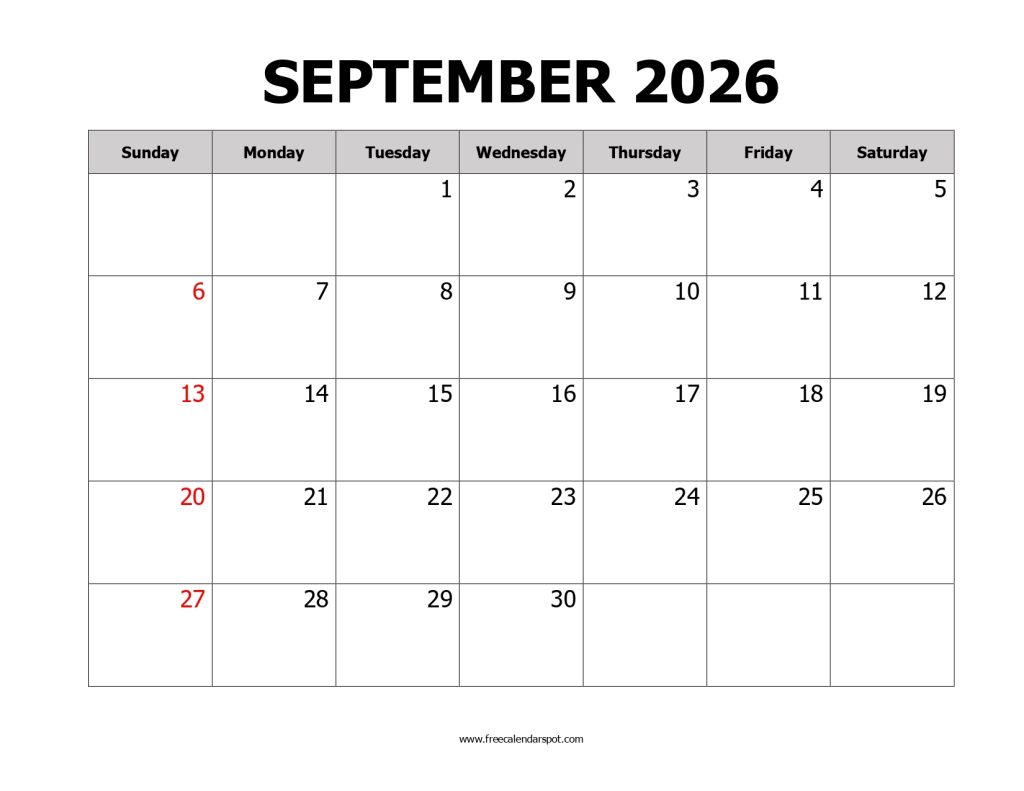 SEPTEMBER 2026

| Sunday | Monday | Tuesday | Wednesday | Thursday | Friday | Saturday |
|---|---|---|---|---|---|---|
| | | 1 | 2 | 3 | 4 | 5 |
| 6 | 7 | 8 | 9 | 10 | 11 | 12 |
| 13 | 14 | 15 | 16 | 17 | 18 | 19 |
| 20 | 21 | 22 | 23 | 24 | 25 | 26 |
| 27 | 28 | 29 | 30 | | | |

www.freecalendarspot.com